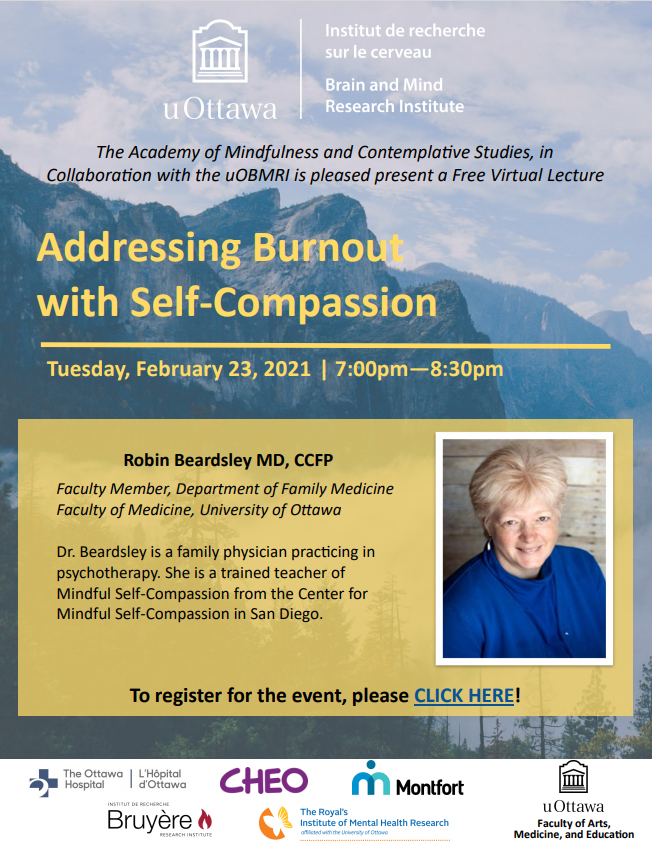 uOttawa

Institut de recherche sur le cerveau

Brain and Mind Research Institute

The Academy of Mindfulness and Contemplative Studies, in Collaboration with the uOBMRI is pleased present a Free Virtual Lecture

Addressing Burnout with Self-Compassion

Tuesday, February 23, 2021 | 7:00pm—8:30pm

Robin Beardsley MD, CCFP

Faculty Member, Department of Family Medicine
Faculty of Medicine, University of Ottawa

Dr. Beardsley is a family physician practicing in psychotherapy. She is a trained teacher of Mindful Self-Compassion from the Center for Mindful Self-Compassion in San Diego.

To register for the event, please CLICK HERE!

The Ottawa Hospital | L'Hôpital d'Ottawa

CHEO

Montfort

uOttawa
Faculty of Arts, Medicine, and Education

INSTITUT DE RECHERCHE
Bruyère
RESEARCH INSTITUTE

The Royal's Institute of Mental Health Research
affiliated with the University of Ottawa